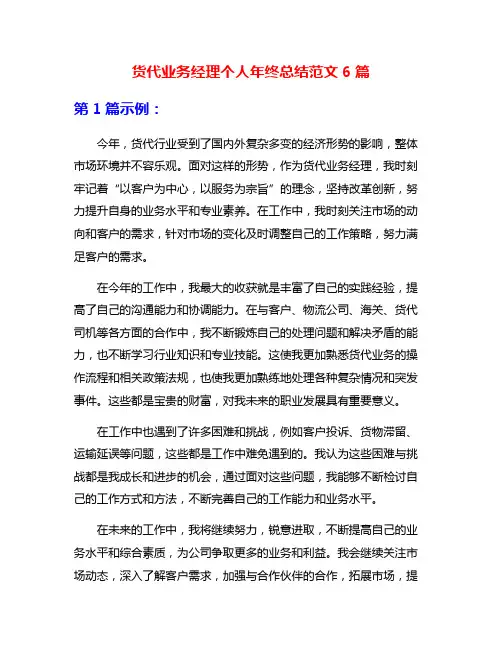 货代业务经理个人年终总结范文 6 篇

第 1 篇示例：

今年，货代行业受到了国内外复杂多变的经济形势的影响，整体市场环境并不容乐观。面对这样的形势，作为货代业务经理，我时刻牢记着“以客户为中心，以服务为宗旨”的理念，坚持改革创新，努力提升自身的业务水平和专业素养。在工作中，我时刻关注市场的动向和客户的需求，针对市场的变化及时调整自己的工作策略，努力满足客户的需求。

在今年的工作中，我最大的收获就是丰富了自己的实践经验，提高了自己的沟通能力和协调能力。在与客户、物流公司、海关、货代司机等各方面的合作中，我不断锻炼自己的处理问题和解决矛盾的能力，也不断学习行业知识和专业技能。这使我更加熟悉货代业务的操作流程和相关政策法规，也使我更加熟练地处理各种复杂情况和突发事件。这些都是宝贵的财富，对我未来的职业发展具有重要意义。

在工作中也遇到了许多困难和挑战，例如客户投诉、货物滞留、运输延误等问题，这些都是工作中难免遇到的。我认为这些困难与挑战都是我成长和进步的机会，通过面对这些问题，我能够不断检讨自己的工作方式和方法，不断完善自己的工作能力和业务水平。

在未来的工作中，我将继续努力，锐意进取，不断提高自己的业务水平和综合素质，为公司争取更多的业务和利益。我会继续关注市场动态，深入了解客户需求，加强与合作伙伴的合作，拓展市场，提